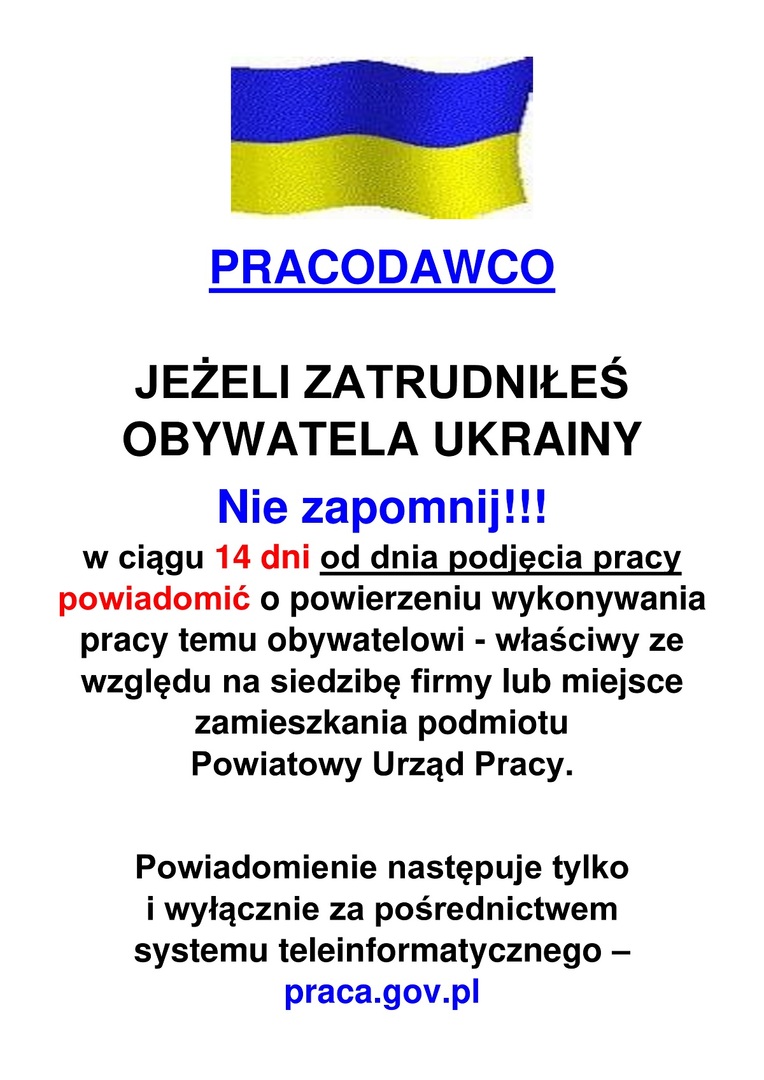 PRACODAWCO

JEŻELI ZATRUDNIŁEŚ OBYWATELA UKRAINY

Nie zapomnij!!!

w ciągu 14 dni od dnia podjęcia pracy powiadomić o powierzeniu wykonywania pracy temu obywatelowi - właściwy ze względu na siedzibę firmy lub miejsce zamieszkania podmiotu Powiatowy Urząd Pracy.

Powiadomienie następuje tylko i wyłącznie za pośrednictwem systemu teleinformatycznego – praca.gov.pl